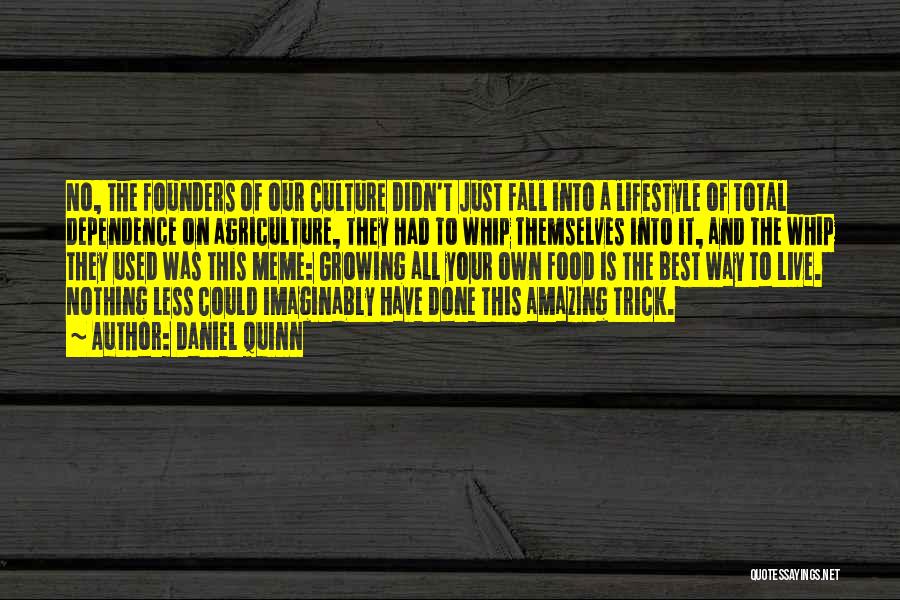 NO, THE FOUNDERS OF OUR CULTURE DIDN'T JUST FALL INTO A LIFESTYLE OF TOTAL DEPENDENCE ON AGRICULTURE, THEY HAD TO WHIP THEMSELVES INTO IT, AND THE WHIP THEY USED WAS THIS MEME: GROWING ALL YOUR OWN FOOD IS THE BEST WAY TO LIVE. NOTHING LESS COULD IMAGINABLY HAVE DONE THIS AMAZING TRICK.

~ AUTHOR: DANIEL QUINN

QUOTESSAYINGS.NET